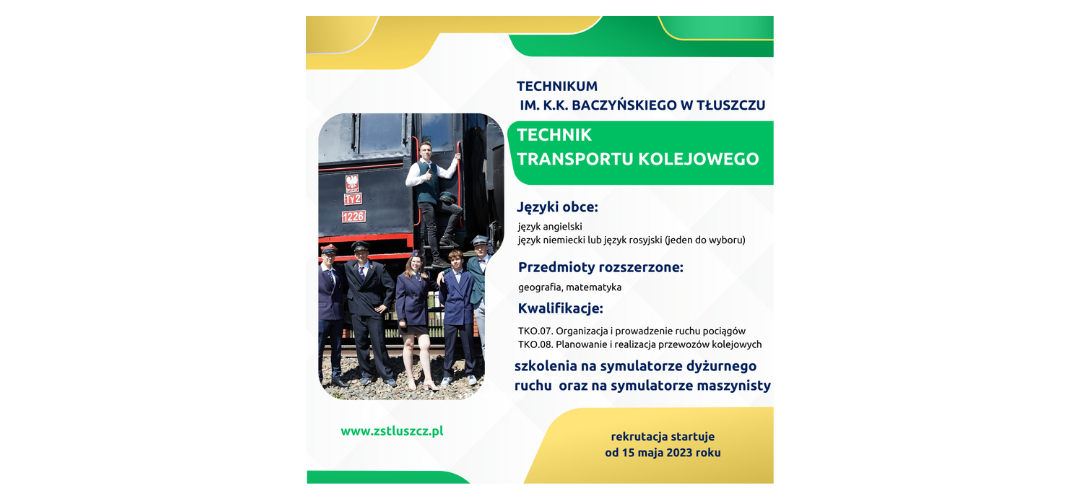 TECHNIKUM
IM. K.K. BACZYŃSKIEGO W TŁUSZCZU

TECHNIK
TRANSPORTU KOLEJOWEGO

Ty2
1226

Języki obce:

język angielski
język niemiecki lub język rosyjski (jeden do wyboru)

Przedmioty rozszerzone:

geografia, matematyka

Kwalifikacje:

TKO.07. Organizacja i prowadzenie ruchu pociągów
TKO.08. Planowanie i realizacja przewozów kolejowych

szkolenia na symulatorze dyżurnego ruchu oraz na symulatorze maszynisty

www.zstluszcz.pl

rekrutacja startuje
od 15 maja 2023 roku